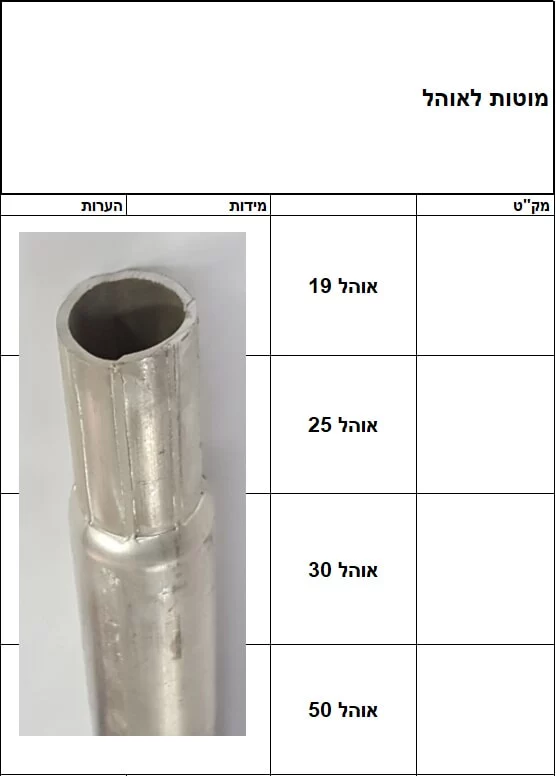 מוטות לאוהל

| מק"ט | | מידות | הערות |
|---|---|---|---|
| | אוהל 19 | | |
| | אוהל 25 | | |
| | אוהל 30 | | |
| | אוהל 50 | | |